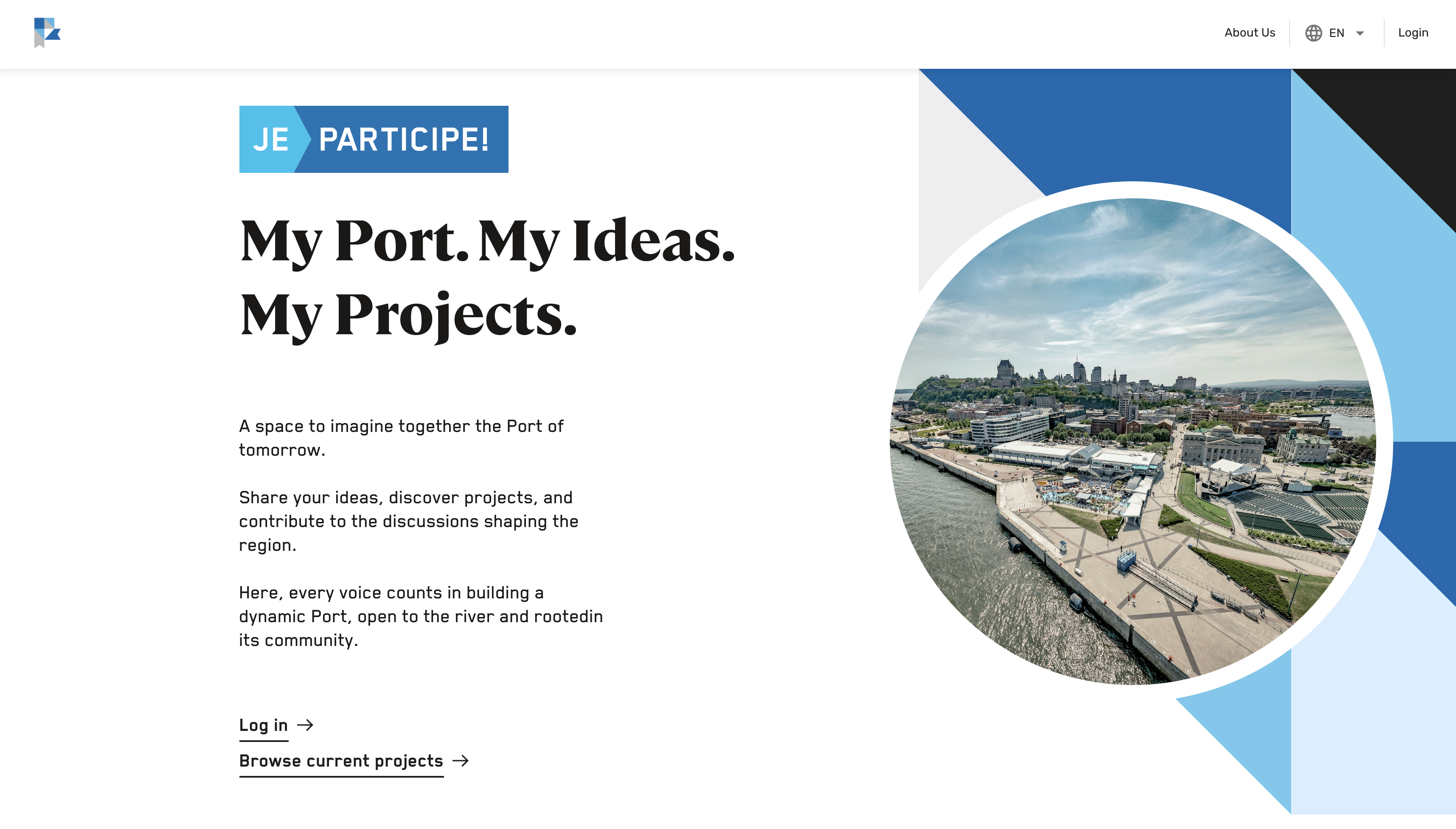 About Us EN Login

JE PARTICIPE!

My Port. My Ideas. My Projects.

A space to imagine together the Port of tomorrow.

Share your ideas, discover projects, and contribute to the discussions shaping the region.

Here, every voice counts in building a dynamic Port, open to the river and rootedin its community.

Log in →

Browse current projects →